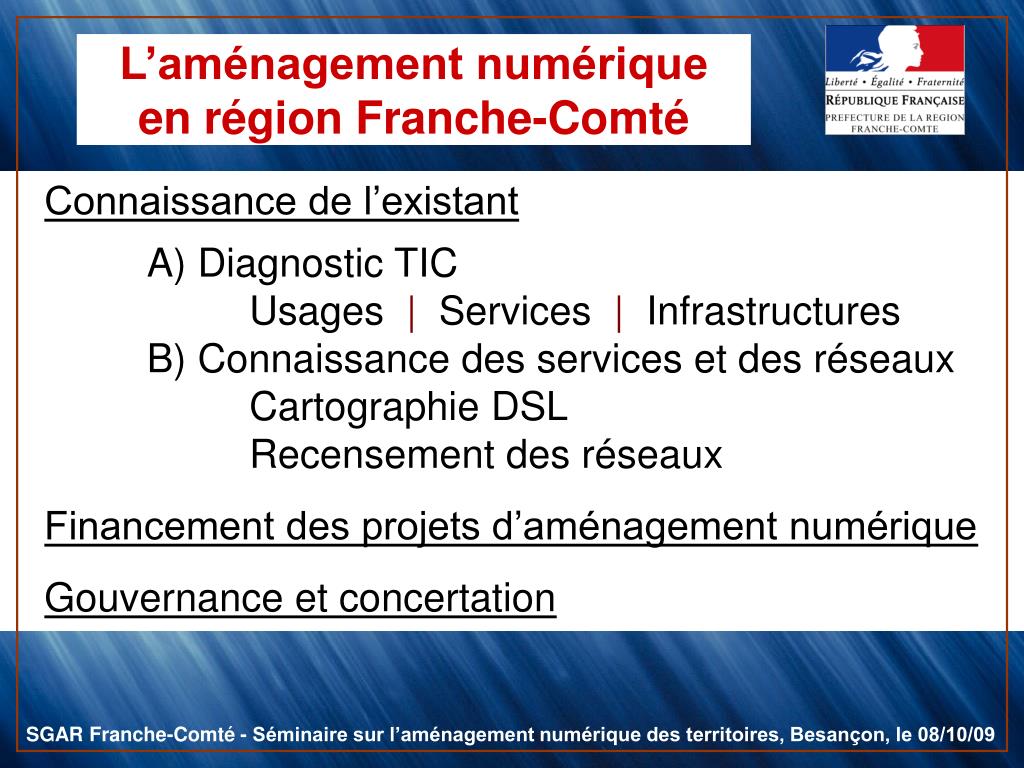 L’aménagement numérique en région Franche-Comté

Liberté • Égalité • Fraternité
RÉPUBLIQUE FRANÇAISE
PREFECTURE DE LA REGION FRANCHE-COMTE

Connaissance de l’existant

A) Diagnostic TIC

Usages | Services | Infrastructures

B) Connaissance des services et des réseaux

Cartographie DSL

Recensement des réseaux

Financement des projets d’aménagement numérique

Gouvernance et concertation

SGAR Franche-Comté - Séminaire sur l’aménagement numérique des territoires, Besançon, le 08/10/09